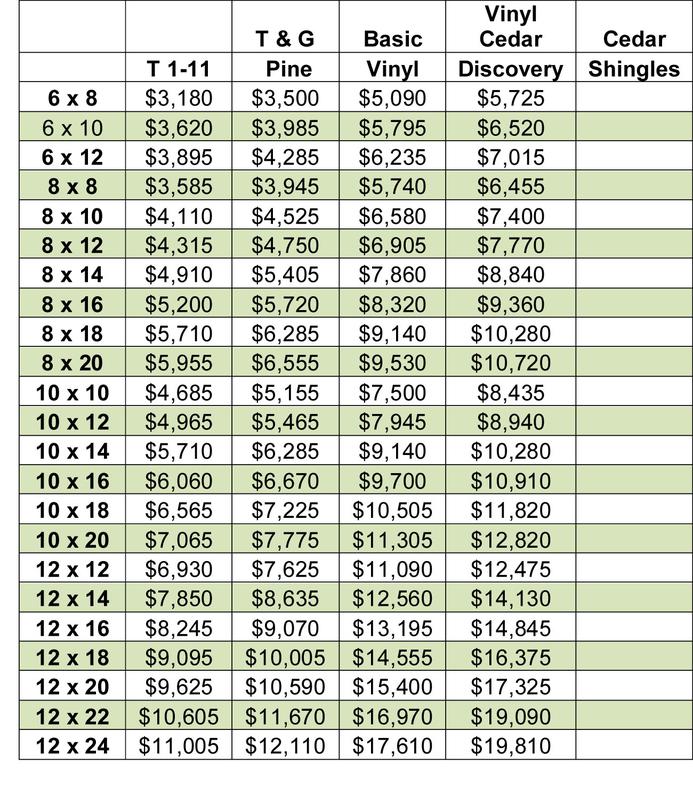 | | T 1-11 | T & G Pine | Basic Vinyl | Vinyl Cedar Discovery | Cedar Shingles |
|---|---|---|---|---|---|
| 6 x 8 | \$3,180 | \$3,500 | \$5,090 | \$5,725 | |
| 6 x 10 | \$3,620 | \$3,985 | \$5,795 | \$6,520 | |
| 6 x 12 | \$3,895 | \$4,285 | \$6,235 | \$7,015 | |
| 8 x 8 | \$3,585 | \$3,945 | \$5,740 | \$6,455 | |
| 8 x 10 | \$4,110 | \$4,525 | \$6,580 | \$7,400 | |
| 8 x 12 | \$4,315 | \$4,750 | \$6,905 | \$7,770 | |
| 8 x 14 | \$4,910 | \$5,405 | \$7,860 | \$8,840 | |
| 8 x 16 | \$5,200 | \$5,720 | \$8,320 | \$9,360 | |
| 8 x 18 | \$5,710 | \$6,285 | \$9,140 | \$10,280 | |
| 8 x 20 | \$5,955 | \$6,555 | \$9,530 | \$10,720 | |
| 10 x 10 | \$4,685 | \$5,155 | \$7,500 | \$8,435 | |
| 10 x 12 | \$4,965 | \$5,465 | \$7,945 | \$8,940 | |
| 10 x 14 | \$5,710 | \$6,285 | \$9,140 | \$10,280 | |
| 10 x 16 | \$6,060 | \$6,670 | \$9,700 | \$10,910 | |
| 10 x 18 | \$6,565 | \$7,225 | \$10,505 | \$11,820 | |
| 10 x 20 | \$7,065 | \$7,775 | \$11,305 | \$12,820 | |
| 12 x 12 | \$6,930 | \$7,625 | \$11,090 | \$12,475 | |
| 12 x 14 | \$7,850 | \$8,635 | \$12,560 | \$14,130 | |
| 12 x 16 | \$8,245 | \$9,070 | \$13,195 | \$14,845 | |
| 12 x 18 | \$9,095 | \$10,005 | \$14,555 | \$16,375 | |
| 12 x 20 | \$9,625 | \$10,590 | \$15,400 | \$17,325 | |
| 12 x 22 | \$10,605 | \$11,670 | \$16,970 | \$19,090 | |
| 12 x 24 | \$11,005 | \$12,110 | \$17,610 | \$19,810 | |